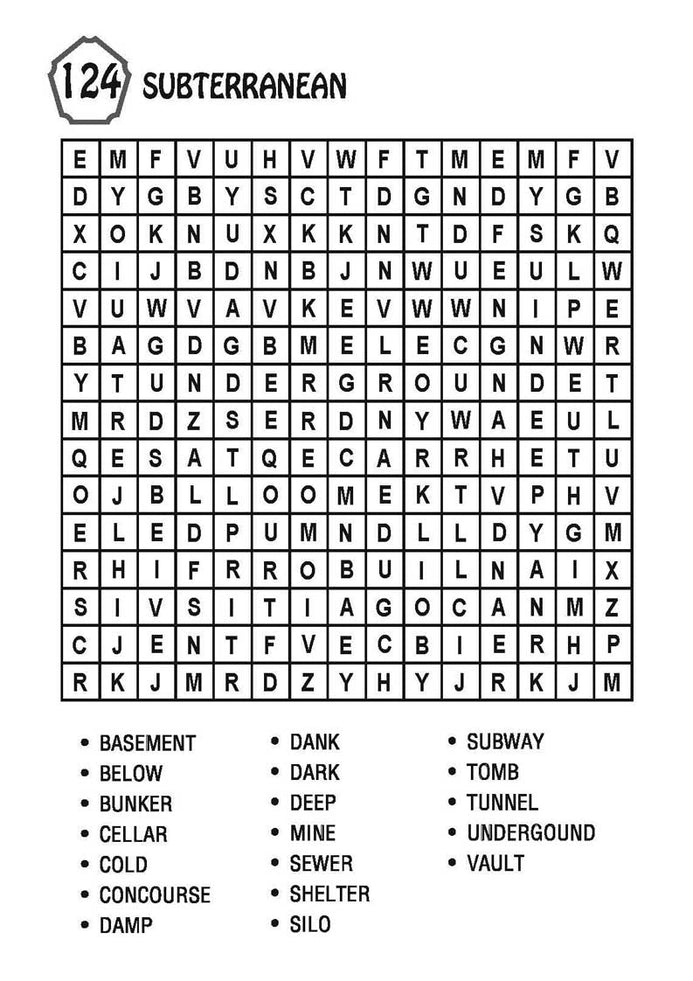 124 SUBTERRANEAN

| E | M | F | V | U | H | V | W | F | T | M | E | M | F | V |
|---|---|---|---|---|---|---|---|---|---|---|---|---|---|---|
| D | Y | G | B | Y | S | C | T | D | G | N | D | Y | G | B |
| X | O | K | N | U | X | K | K | N | T | D | F | S | K | Q |
| C | I | J | B | D | N | B | J | N | W | U | E | U | L | W |
| V | U | W | V | A | V | K | E | V | W | W | N | I | P | E |
| B | A | G | D | G | B | M | E | L | E | C | G | N | W | R |
| Y | T | U | N | D | E | R | G | R | O | U | N | D | E | T |
| M | R | D | Z | S | E | R | D | N | Y | W | A | E | U | L |
| Q | E | S | A | T | Q | E | C | A | R | R | H | E | T | U |
| O | J | B | L | L | O | O | M | E | K | T | V | P | H | V |
| E | L | E | D | P | U | M | N | D | L | L | D | Y | G | M |
| R | H | I | F | R | R | O | B | U | I | L | N | A | I | X |
| S | I | V | S | I | T | I | A | G | O | C | A | N | M | Z |
| C | J | E | N | T | F | V | E | C | B | I | E | R | H | P |
| R | K | J | M | R | D | Z | Y | H | Y | J | R | K | J | M |

• BASEMENT
• BELOW
• BUNKER
• CELLAR
• COLD
• CONCOURSE
• DAMP

• DANK
• DARK
• DEEP
• MINE
• SEWER
• SHELTER
• SILO

• SUBWAY
• TOMB
• TUNNEL
• UNDERGOUND
• VAULT